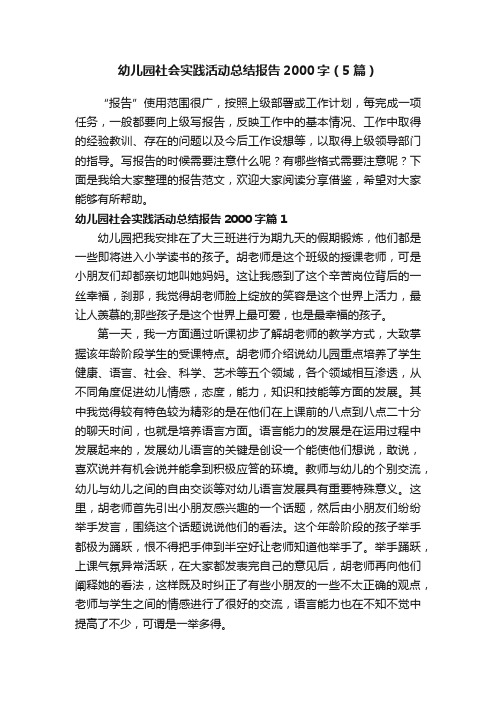 幼儿园社会实践活动总结报告2000字（5篇）

“报告”使用范围很广，按照上级部署或工作计划，每完成一项任务，一般都要向上级写报告，反映工作中的基本情况、工作中取得的经验教训、存在的问题以及今后工作设想等，以取得上级领导部门的指导。写报告的时候需要注意什么呢？有哪些格式需要注意呢？下面是我给大家整理的报告范文，欢迎大家阅读分享借鉴，希望对大家能够有所帮助。

幼儿园社会实践活动总结报告2000字篇1

幼儿园把我安排在了大三班进行为期九天的假期锻炼，他们都是一些即将进入小学读书的孩子。胡老师是这个班级的授课老师，可是小朋友们却都亲切地叫她妈妈。这让我感到了这个辛苦岗位背后的一丝幸福，刹那，我觉得胡老师脸上绽放的笑容是这个世界上活力，最让人羡慕的;那些孩子是这个世界上最可爱，也是最幸福的孩子。

第一天，我一方面通过听课初步了解胡老师的教学方式，大致掌握该年龄阶段学生的受课特点。胡老师介绍说幼儿园重点培养了学生健康、语言、社会、科学、艺术等五个领域，各个领域相互渗透，从不同角度促进幼儿情感，态度，能力，知识和技能等方面的发展。其中我觉得较有特色较为精彩的是在他们在上课前的八点到八点二十分的聊天时间，也就是培养语言方面。语言能力的发展是在运用过程中发展起来的，发展幼儿语言的关键是创设一个能使他们想说，敢说，喜欢说并有机会说并能拿到积极应答的环境。教师与幼儿的个别交流，幼儿与幼儿之间的自由交谈等对幼儿语言发展具有重要特殊意义。这里，胡老师首先引出小朋友感兴趣的一个话题，然后由小朋友们纷纷举手发言，围绕这个话题说说他们的看法。这个年龄阶段的孩子举手都极为踊跃，恨不得把手伸到半空好让老师知道他举手了。举手踊跃，上课气氛异常活跃，在大家都发表完自己的意见后，胡老师再向他们阐释她的看法，这样既及时纠正了有些小朋友的一些不太正确的观点，老师与学生之间的情感进行了很好的交流，语言能力也在不知不觉中提高了不少，可谓是一举多得。